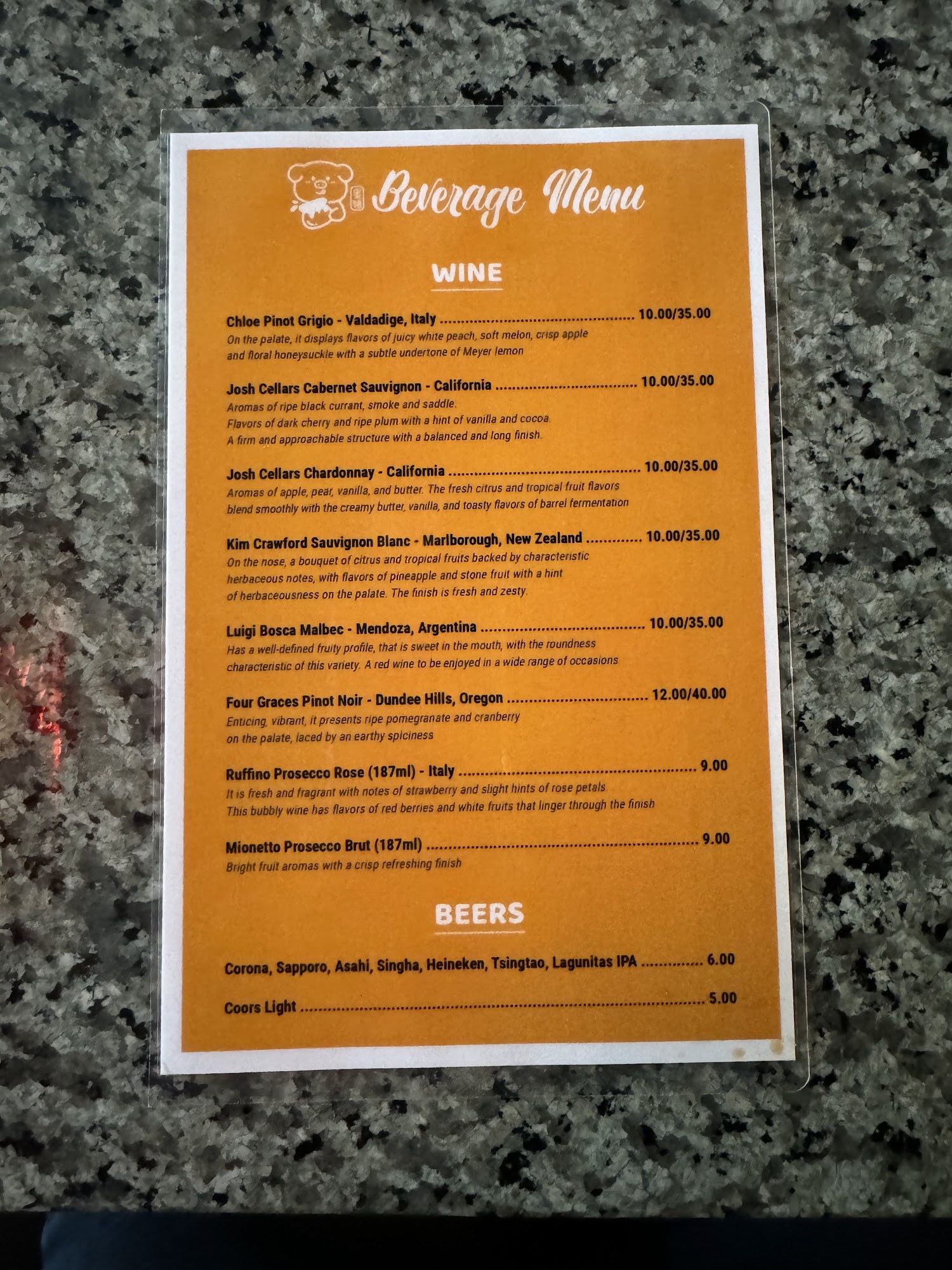 Beverage Menu

WINE

Chloe Pinot Grigio - Valdadige, Italy 10.00/35.00
On the palate, it displays flavors of juicy white peach, soft melon, crisp apple and floral honeysuckle with a subtle undertone of Meyer lemon

Josh Cellars Cabernet Sauvignon - California 10.00/35.00
Aromas of ripe black currant, smoke and saddle.
Flavors of dark cherry and ripe plum with a hint of vanilla and cocoa.
A firm and approachable structure with a balanced and long finish.

Josh Cellars Chardonnay - California 10.00/35.00
Aromas of apple, pear, vanilla, and butter. The fresh citrus and tropical fruit flavors blend smoothly with the creamy butter, vanilla, and toasty flavors of barrel fermentation

Kim Crawford Sauvignon Blanc - Marlborough, New Zealand 10.00/35.00
On the nose, a bouquet of citrus and tropical fruits backed by characteristic herbaceous notes, with flavors of pineapple and stone fruit with a hint of herbaceousness on the palate. The finish is fresh and zesty.

Luigi Bosca Malbec - Mendoza, Argentina 10.00/35.00
Has a well-defined fruity profile, that is sweet in the mouth, with the roundness characteristic of this variety. A red wine to be enjoyed in a wide range of occasions

Four Graces Pinot Noir - Dundee Hills, Oregon 12.00/40.00
Enticing, vibrant, it presents ripe pomegranate and cranberry on the palate, laced by an earthy spiciness

Ruffino Prosecco Rose (187ml) - Italy 9.00
It is fresh and fragrant with notes of strawberry and slight hints of rose petals
This bubbly wine has flavors of red berries and white fruits that linger through the finish

Mionetto Prosecco Brut (187ml) 9.00
Bright fruit aromas with a crisp refreshing finish

BEERS

Corona, Sapporo, Asahi, Singha, Heineken, Tsingtao, Lagunitas IPA 6.00

Coors Light 5.00